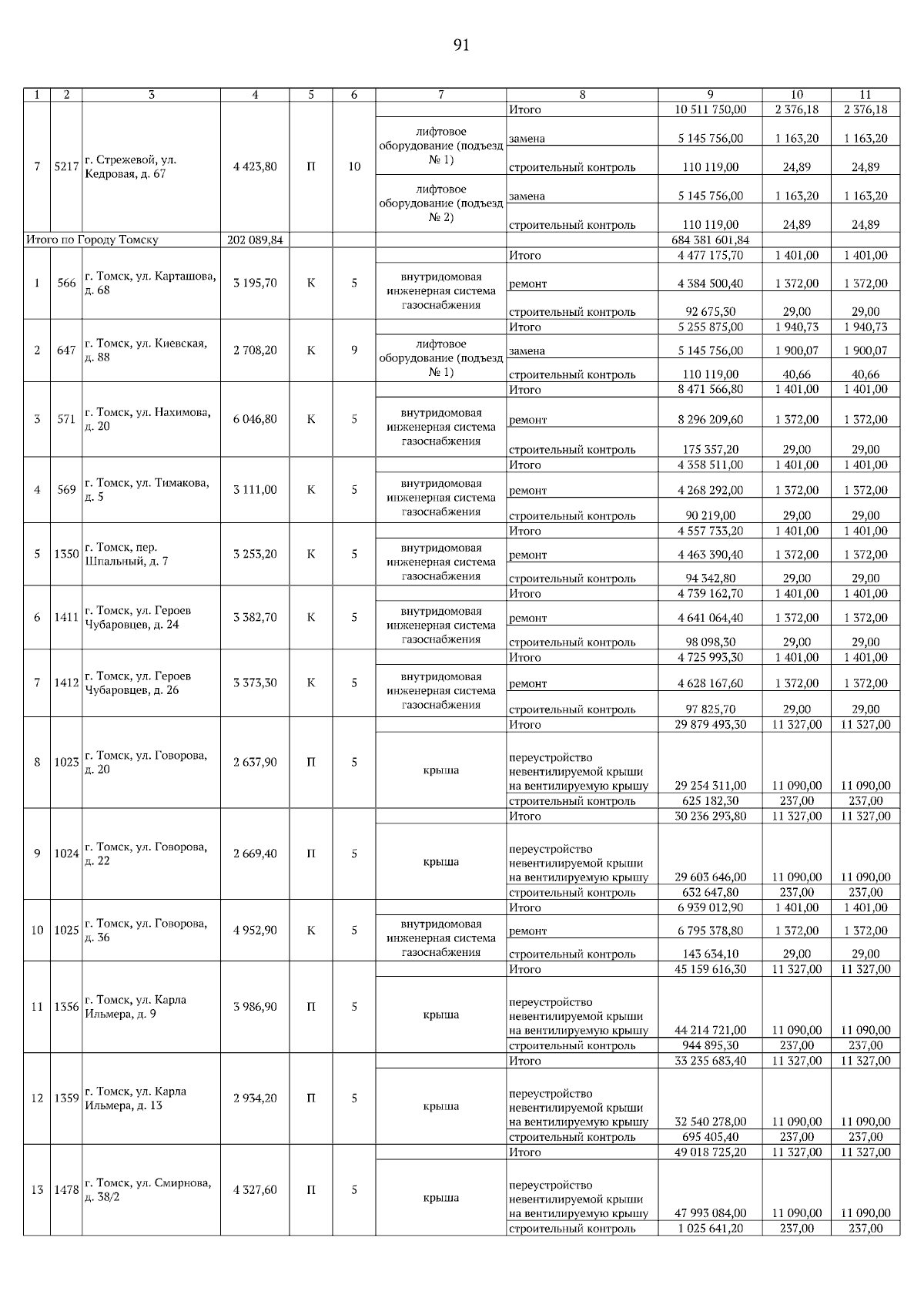 91

| 1 | 2 | 3 | 4 | 5 | 6 | 7 | 8 | 9 | 10 | 11 |
|---|---|---|---|---|---|---|---|---|---|---|
| 7 | 5217 | г. Стрежевой, ул. Кедровая, д. 67 | 4 423,80 | П | 10 | | Итого | 10 511 750,00 | 2 376,18 | 2 376,18 |
| | | | | | | лифтовое оборудование (подъезд № 1) | замена | 5 145 756,00 | 1 163,20 | 1 163,20 |
| | | | | | | | строительный контроль | 110 119,00 | 24,89 | 24,89 |
| | | | | | | лифтовое оборудование (подъезд № 2) | замена | 5 145 756,00 | 1 163,20 | 1 163,20 |
| | | | | | | | строительный контроль | 110 119,00 | 24,89 | 24,89 |
| Итого по Городу Томску | | | 202 089,84 | | | | | 684 381 601,84 | | |
| 1 | 566 | г. Томск, ул. Карташова, д. 68 | 3 195,70 | К | 5 | | Итого | 4 477 175,70 | 1 401,00 | 1 401,00 |
| | | | | | | внутридомовая инженерная система газоснабжения | ремонт | 4 384 500,40 | 1 372,00 | 1 372,00 |
| | | | | | | | строительный контроль | 92 675,30 | 29,00 | 29,00 |
| 2 | 647 | г. Томск, ул. Киевская, д. 88 | 2 708,20 | К | 9 | | Итого | 5 255 875,00 | 1 940,73 | 1 940,73 |
| | | | | | | лифтовое оборудование (подъезд № 1) | замена | 5 145 756,00 | 1 900,07 | 1 900,07 |
| | | | | | | | строительный контроль | 110 119,00 | 40,66 | 40,66 |
| 3 | 571 | г. Томск, ул. Нахимова, д. 20 | 6 046,80 | К | 5 | | Итого | 8 471 566,80 | 1 401,00 | 1 401,00 |
| | | | | | | внутридомовая инженерная система газоснабжения | ремонт | 8 296 209,60 | 1 372,00 | 1 372,00 |
| | | | | | | | строительный контроль | 175 357,20 | 29,00 | 29,00 |
| 4 | 569 | г. Томск, ул. Тимакова, д. 5 | 3 111,00 | К | 5 | | Итого | 4 358 511,00 | 1 401,00 | 1 401,00 |
| | | | | | | внутридомовая инженерная система газоснабжения | ремонт | 4 268 292,00 | 1 372,00 | 1 372,00 |
| | | | | | | | строительный контроль | 90 219,00 | 29,00 | 29,00 |
| 5 | 1350 | г. Томск, пер. Шпальный, д. 7 | 3 253,20 | К | 5 | | Итого | 4 557 733,20 | 1 401,00 | 1 401,00 |
| | | | | | | внутридомовая инженерная система газоснабжения | ремонт | 4 463 390,40 | 1 372,00 | 1 372,00 |
| | | | | | | | строительный контроль | 94 342,80 | 29,00 | 29,00 |
| 6 | 1411 | г. Томск, ул. Героев Чубаровцев, д. 24 | 3 382,70 | К | 5 | | Итого | 4 739 162,70 | 1 401,00 | 1 401,00 |
| | | | | | | внутридомовая инженерная система газоснабжения | ремонт | 4 641 064,40 | 1 372,00 | 1 372,00 |
| | | | | | | | строительный контроль | 98 098,30 | 29,00 | 29,00 |
| 7 | 1412 | г. Томск, ул. Героев Чубаровцев, д. 26 | 3 373,30 | К | 5 | | Итого | 4 725 993,30 | 1 401,00 | 1 401,00 |
| | | | | | | внутридомовая инженерная система газоснабжения | ремонт | 4 628 167,60 | 1 372,00 | 1 372,00 |
| | | | | | | | строительный контроль | 97 825,70 | 29,00 | 29,00 |
| 8 | 1023 | г. Томск, ул. Говорова, д. 20 | 2 637,90 | П | 5 | | Итого | 29 879 493,30 | 11 327,00 | 11 327,00 |
| | | | | | | крыша | переустройство невентилируемой крыши на вентилируемую крышу | 29 254 311,00 | 11 090,00 | 11 090,00 |
| | | | | | | | строительный контроль | 625 182,30 | 237,00 | 237,00 |
| 9 | 1024 | г. Томск, ул. Говорова, д. 22 | 2 669,40 | П | 5 | | Итого | 30 236 293,80 | 11 327,00 | 11 327,00 |
| | | | | | | крыша | переустройство невентилируемой крыши на вентилируемую крышу | 29 603 646,00 | 11 090,00 | 11 090,00 |
| | | | | | | | строительный контроль | 632 647,80 | 237,00 | 237,00 |
| 10 | 1025 | г. Томск, ул. Говорова, д. 36 | 4 952,90 | К | 5 | | Итого | 6 939 012,90 | 1 401,00 | 1 401,00 |
| | | | | | | внутридомовая инженерная система газоснабжения | ремонт | 6 795 378,80 | 1 372,00 | 1 372,00 |
| | | | | | | | строительный контроль | 143 634,10 | 29,00 | 29,00 |
| 11 | 1356 | г. Томск, ул. Карла Ильмера, д. 9 | 3 986,90 | П | 5 | | Итого | 45 159 616,30 | 11 327,00 | 11 327,00 |
| | | | | | | крыша | переустройство невентилируемой крыши на вентилируемую крышу | 44 214 721,00 | 11 090,00 | 11 090,00 |
| | | | | | | | строительный контроль | 944 895,30 | 237,00 | 237,00 |
| 12 | 1359 | г. Томск, ул. Карла Ильмера, д. 13 | 2 934,20 | П | 5 | | Итого | 33 235 683,40 | 11 327,00 | 11 327,00 |
| | | | | | | крыша | переустройство невентилируемой крыши на вентилируемую крышу | 32 540 278,00 | 11 090,00 | 11 090,00 |
| | | | | | | | строительный контроль | 695 405,40 | 237,00 | 237,00 |
| 13 | 1478 | г. Томск, ул. Смирнова, д. 38/2 | 4 327,60 | П | 5 | | Итого | 49 018 725,20 | 11 327,00 | 11 327,00 |
| | | | | | | крыша | переустройство невентилируемой крыши на вентилируемую крышу | 47 993 084,00 | 11 090,00 | 11 090,00 |
| | | | | | | | строительный контроль | 1 025 641,20 | 237,00 | 237,00 |